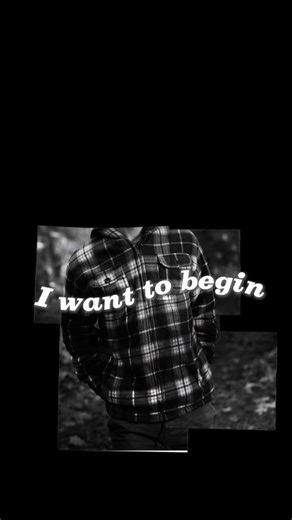 I want to begin